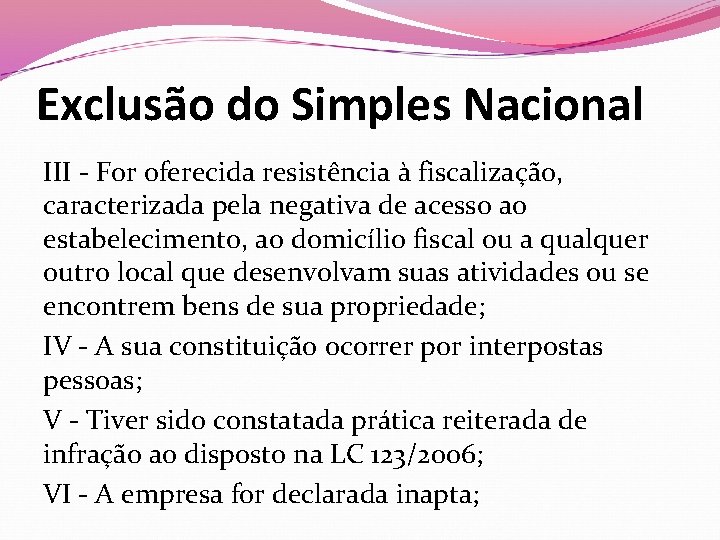 Exclusão do Simples Nacional

III - For oferecida resistência à fiscalização, caracterizada pela negativa de acesso ao estabelecimento, ao domicílio fiscal ou a qualquer outro local que desenvolvam suas atividades ou se encontrem bens de sua propriedade;

IV - A sua constituição ocorrer por interpostas pessoas;

V - Tiver sido constatada prática reiterada de infração ao disposto na LC 123/2006;

VI - A empresa for declarada inapta;